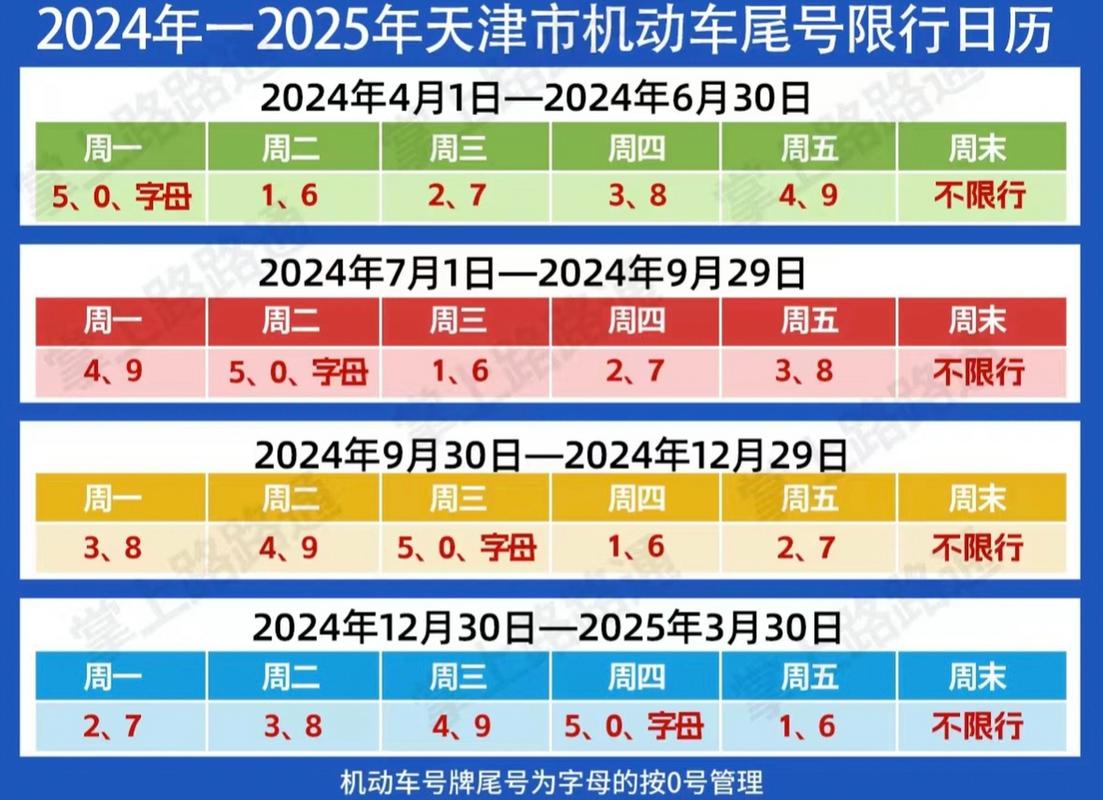 2024年一2025年天津市机动车尾号限行日历

2024年4月1日—2024年6月30日

| 周一 | 周二 | 周三 | 周四 | 周五 | 周末 |
|---|---|---|---|---|---|
| 5、0、字母 | 1、6 | 2、7 | 3、8 | 4、9 | 不限行 |

2024年7月1日—2024年9月29日

| 周一 | 周二 | 周三 | 周四 | 周五 | 周末 |
|---|---|---|---|---|---|
| 4、9 | 5、0、字母 | 1、6 | 2、7 | 3、8 | 不限行 |

2024年9月30日—2024年12月29日

| 周一 | 周二 | 周三 | 周四 | 周五 | 周末 |
|---|---|---|---|---|---|
| 3、8 | 4、9 | 5、0、字母 | 1、6 | 2、7 | 不限行 |

2024年12月30日—2025年3月30日

| 周一 | 周二 | 周三 | 周四 | 周五 | 周末 |
|---|---|---|---|---|---|
| 2、7 | 3、8 | 4、9 | 5、0、字母 | 1、6 | 不限行 |

机动车号牌尾号为字母的按0号管理

掌上路路通